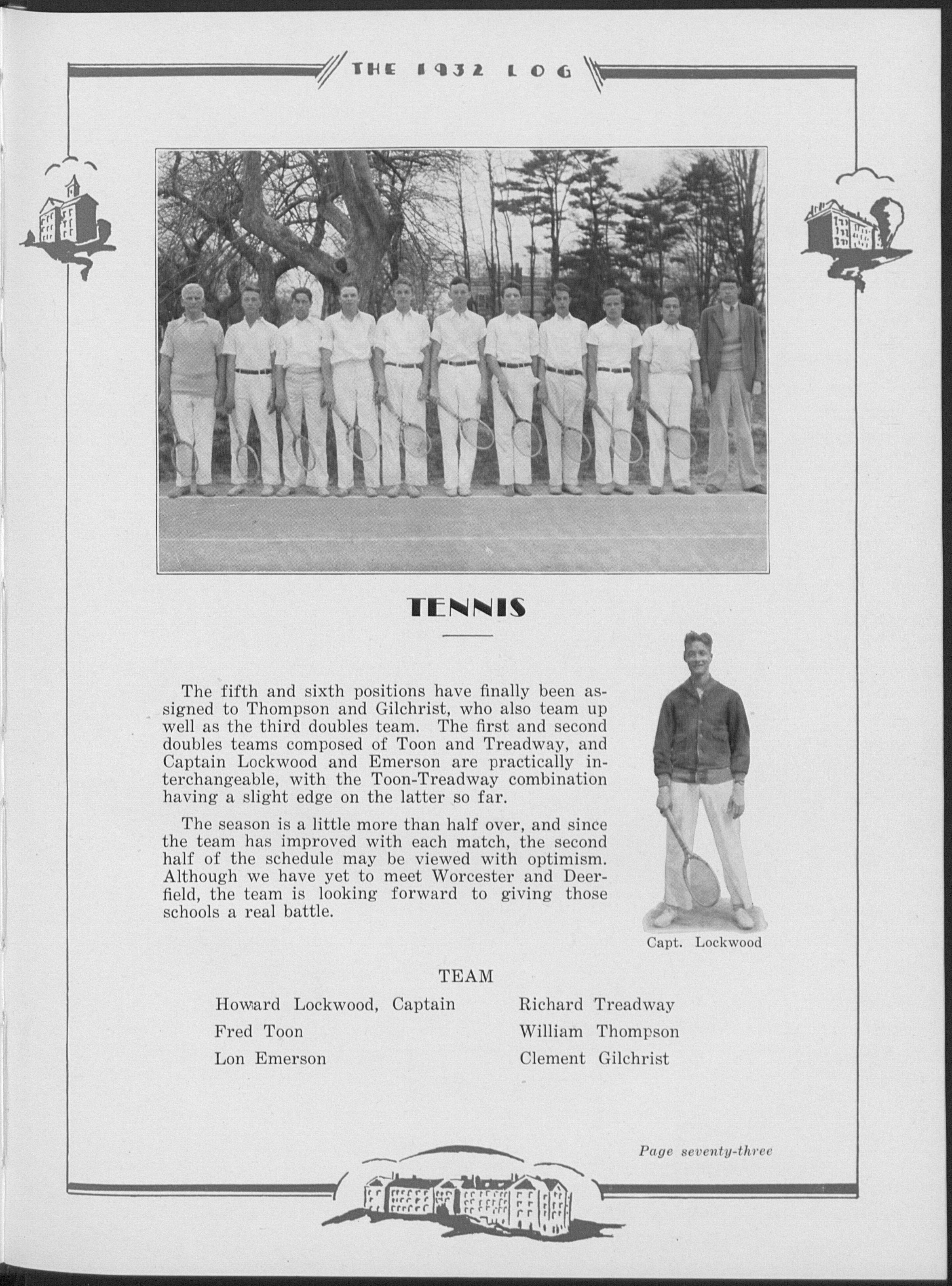 THE 1932 LOG

TENNIS

The fifth and sixth positions have finally been assigned to Thompson and Gilchrist, who also team up well as the third doubles team. The first and second doubles teams composed of Toon and Treadway, and Captain Lockwood and Emerson are practically interchangeable, with the Toon-Treadway combination having a slight edge on the latter so far.

The season is a little more than half over, and since the team has improved with each match, the second half of the schedule may be viewed with optimism. Although we have yet to meet Worcester and Deerfield, the team is looking forward to giving those schools a real battle.

Capt. Lockwood

TEAM

Howard Lockwood, Captain
Fred Toon
Lon Emerson

Richard Treadway
William Thompson
Clement Gilchrist

Page seventy-three